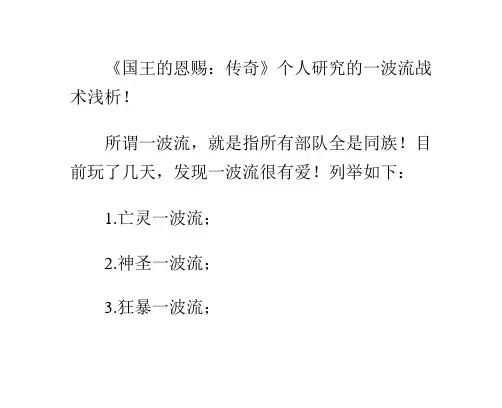 《国王的恩赐：传奇》个人研究的一波流战术浅析！

所谓一波流，就是指所有部队全是同族！目前玩了几天，发现一波流很有爱！列举如下：

1.亡灵一波流；

2.神圣一波流；

3.狂暴一波流；